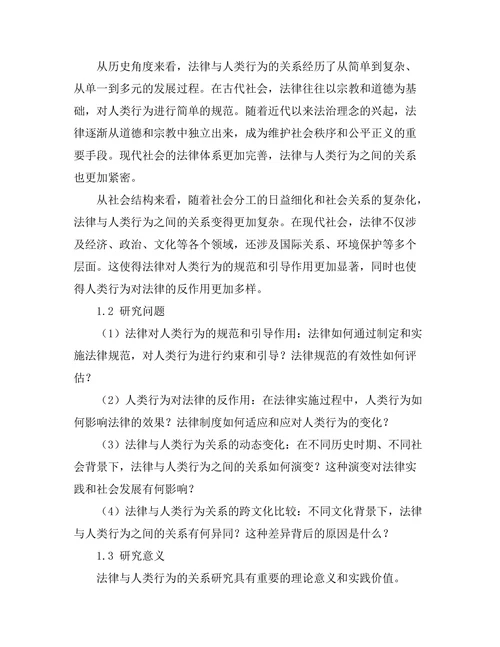 从历史角度来看，法律与人类行为的关系经历了从简单到复杂、从单一到多元的发展过程。在古代社会，法律往往以宗教和道德为基础，对人类行为进行简单的规范。随着近代以来法治理念的兴起，法律逐渐从道德和宗教中独立出来，成为维护社会秩序和公平正义的重要手段。现代社会的法律体系更加完善，法律与人类行为之间的关系也更加紧密。

从社会结构来看，随着社会分工的日益细化和社会关系的复杂化，法律与人类行为之间的关系变得更加复杂。在现代社会，法律不仅涉及经济、政治、文化等各个领域，还涉及国际关系、环境保护等多个层面。这使得法律对人类行为的规范和引导作用更加显著，同时也使得人类行为对法律的反作用更加多样。

1.2 研究问题

（1）法律对人类行为的规范和引导作用：法律如何通过制定和实施法律规范，对人类行为进行约束和引导？法律规范的有效性如何评估？

（2）人类行为对法律的反作用：在法律实施过程中，人类行为如何影响法律的效果？法律制度如何适应和应对人类行为的变化？

（3）法律与人类行为关系的动态变化：在不同历史时期、不同社会背景下，法律与人类行为之间的关系如何演变？这种演变对法律实践和社会发展有何影响？

（4）法律与人类行为关系的跨文化比较：不同文化背景下，法律与人类行为之间的关系有何异同？这种差异背后的原因是什么？

1.3 研究意义

法律与人类行为的关系研究具有重要的理论意义和实践价值。